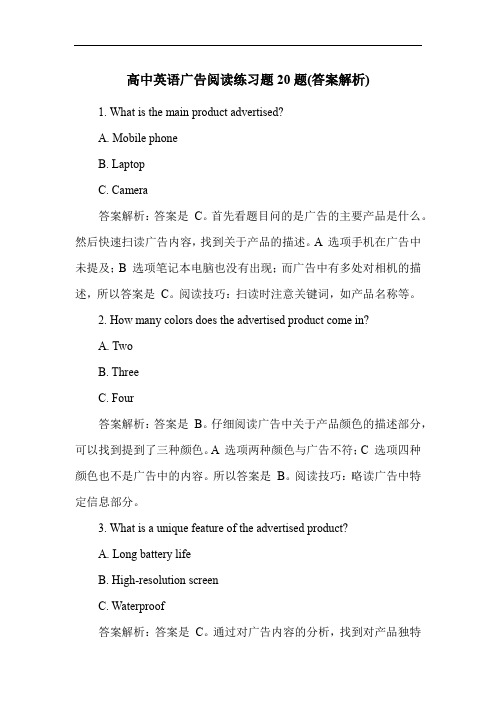 高中英语广告阅读练习题 20 题(答案解析)

1. What is the main product advertised?

A. Mobile phone

B. Laptop

C. Camera

答案解析：答案是 C。首先看题目问的是广告的主要产品是什么。然后快速扫读广告内容，找到关于产品的描述。A 选项手机在广告中未提及；B 选项笔记本电脑也没有出现；而广告中有多处对相机的描述，所以答案是 C。阅读技巧：扫读时注意关键词，如产品名称等。

2. How many colors does the advertised product come in?

A. Two

B. Three

C. Four

答案解析：答案是 B。仔细阅读广告中关于产品颜色的描述部分，可以找到提到了三种颜色。A 选项两种颜色与广告不符；C 选项四种颜色也不是广告中的内容。所以答案是 B。阅读技巧：略读广告中特定信息部分。

3. What is a unique feature of the advertised product?

A. Long battery life

B. High-resolution screen

C. Waterproof

答案解析：答案是 C。通过对广告内容的分析，找到对产品独特